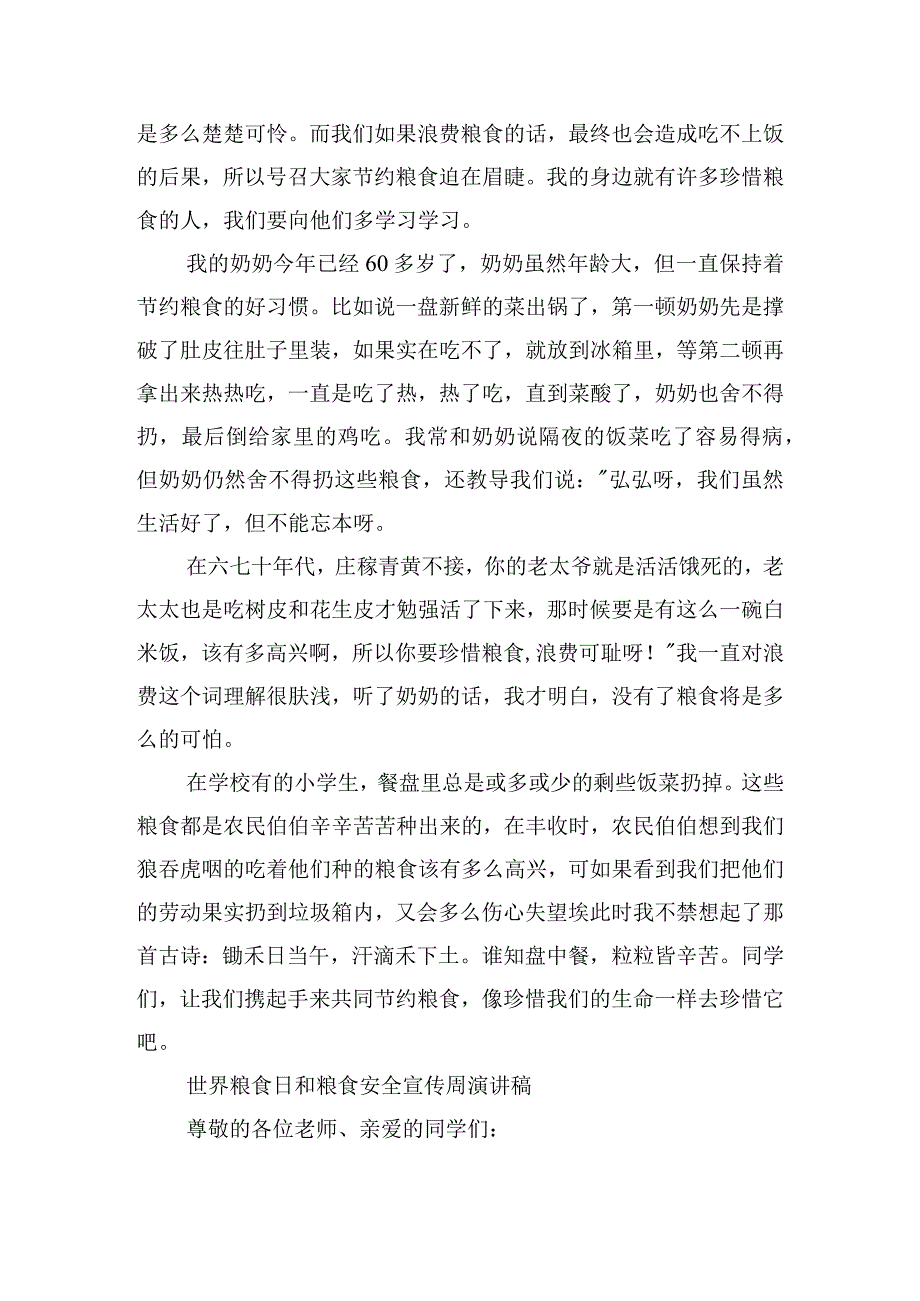 是多么楚楚可怜。而我们如果浪费粮食的话，最终也会造成吃不上饭的后果，所以号召大家节约粮食迫在眉睫。我的身边就有许多珍惜粮食的人，我们要向他们多学习学习。

我的奶奶今年已经60多岁了，奶奶虽然年龄大，但一直保持着节约粮食的好习惯。比如说一盘新鲜的菜出锅了，第一顿奶奶先是撑破了肚皮往肚子里装，如果实在吃不了，就放到冰箱里，等第二顿再拿出来热热吃，一直是吃了热，热了吃，直到菜酸了，奶奶也舍不得扔，最后倒给家里的鸡吃。我常和奶奶说隔夜的饭菜吃了容易得病，但奶奶仍然舍不得扔这些粮食，还教导我们说："弘弘呀，我们虽然生活好了，但不能忘本呀。

在六七十年代，庄稼青黄不接，你的老太爷就是活活饿死的，老太太也是吃树皮和花生皮才勉强活了下来，那时候要是有这么一碗白米饭，该有多高兴啊，所以你要珍惜粮食,浪费可耻呀！"我一直对浪费这个词理解很肤浅，听了奶奶的话，我才明白，没有了粮食将是多么的可怕。

在学校有的小学生，餐盘里总是或多或少的剩些饭菜扔掉。这些粮食都是农民伯伯辛辛苦苦种出来的，在丰收时，农民伯伯想到我们狼吞虎咽的吃着他们种的粮食该有多么高兴，可如果看到我们把他们的劳动果实扔到垃圾箱内，又会多么伤心失望埃此时我不禁想起了那首古诗：锄禾日当午，汗滴禾下土。谁知盘中餐，粒粒皆辛苦。同学们，让我们携起手来共同节约粮食，像珍惜我们的生命一样去珍惜它吧。

世界粮食日和粮食安全宣传周演讲稿

尊敬的各位老师、亲爱的同学们：